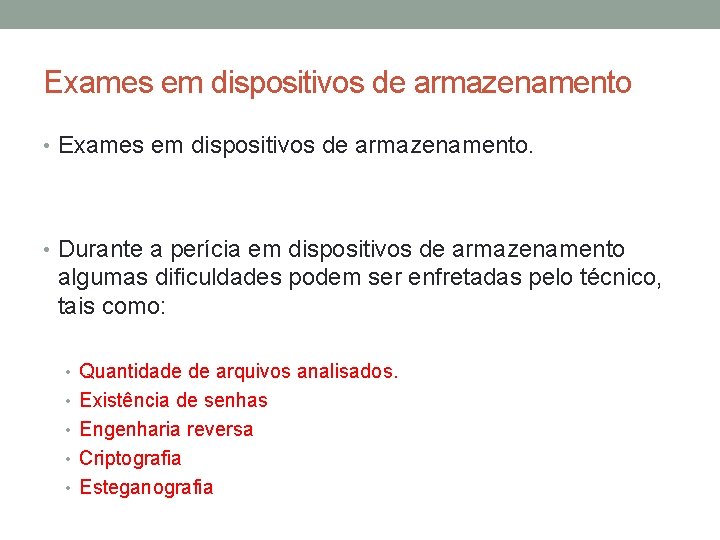 Exames em dispositivos de armazenamento

• Exames em dispositivos de armazenamento.

• Durante a perícia em dispositivos de armazenamento algumas dificuldades podem ser enfretadas pelo técnico, tais como:

• Quantidade de arquivos analisados.
• Existência de senhas
• Engenharia reversa
• Criptografia
• Esteganografia